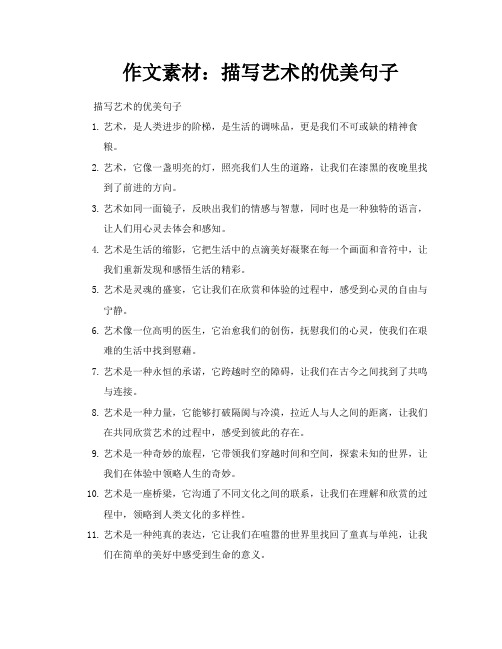 作文素材：描写艺术的优美句子

描写艺术的优美句子

1. 艺术，是人类进步的阶梯，是生活的调味品，更是我们不可或缺的精神食粮。

2. 艺术，它像一盏明亮的灯，照亮我们人生的道路，让我们在漆黑的夜晚里找到了前进的方向。

3. 艺术如同一面镜子，反映出我们的情感与智慧，同时也是一种独特的语言，让人们用心灵去体会和感知。

4. 艺术是生活的缩影，它把生活中的点滴美好凝聚在每一个画面和音符中，让我们重新发现和感悟生活的精彩。

5. 艺术是灵魂的盛宴，它让我们在欣赏和体验的过程中，感受到心灵的自由与宁静。

6. 艺术像一位高明的医生，它治愈我们的创伤，抚慰我们的心灵，使我们在艰难的生活中找到慰藉。

7. 艺术是一种永恒的承诺，它跨越时空的障碍，让我们在古今之间找到了共鸣与连接。

8. 艺术是一种力量，它能够打破隔阂与冷漠，拉近人与人之间的距离，让我们在共同欣赏艺术的过程中，感受到彼此的存在。

9. 艺术是一种奇妙的旅程，它带领我们穿越时间和空间，探索未知的世界，让我们在体验中领略人生的奇妙。

10. 艺术是一座桥梁，它沟通了不同文化之间的联系，让我们在理解和欣赏的过程中，领略到人类文化的多样性。

11. 艺术是一种纯真的表达，它让我们在喧嚣的世界里找回了童真与单纯，让我们在简单的美好中感受到生命的意义。